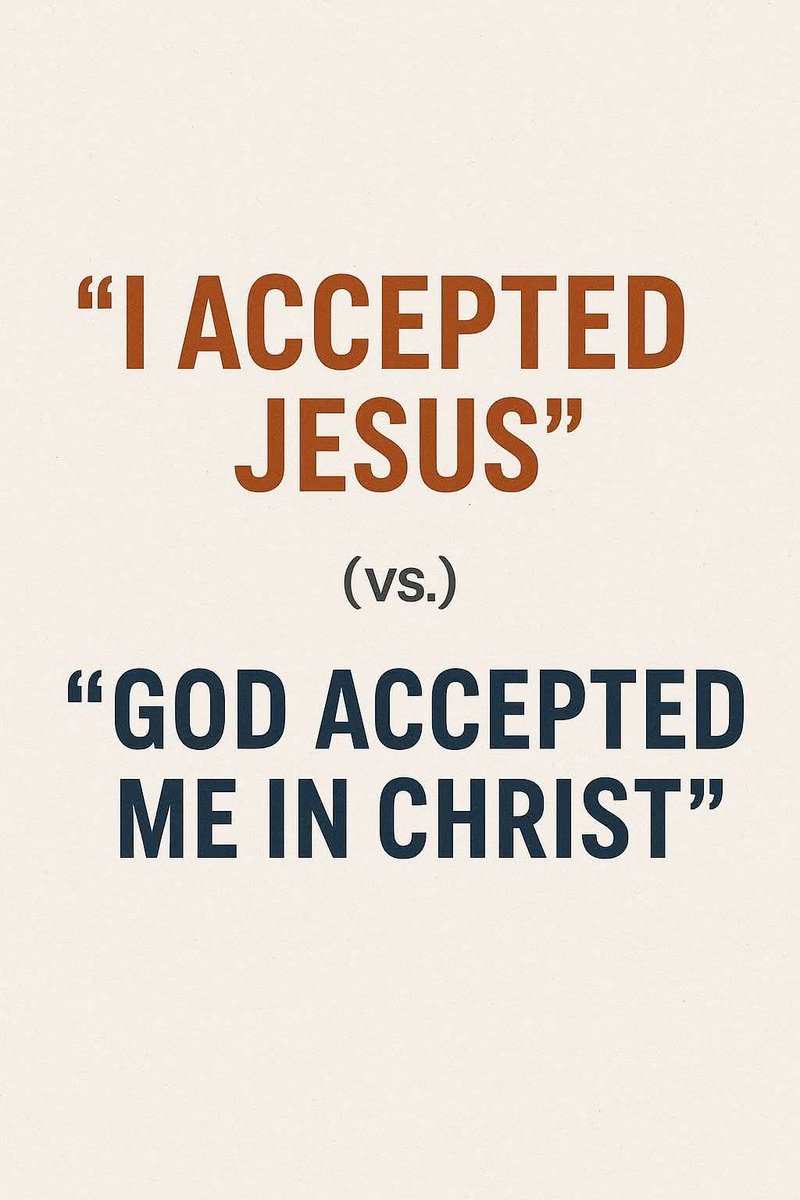 “I ACCEPTED JESUS”

(vs.)

“GOD ACCEPTED ME IN CHRIST”